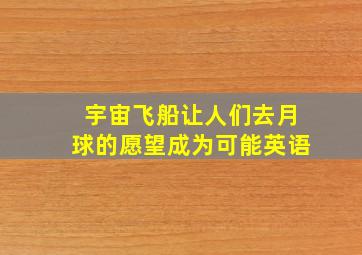 宇宙飞船让人们去月球的愿望成为可能英语